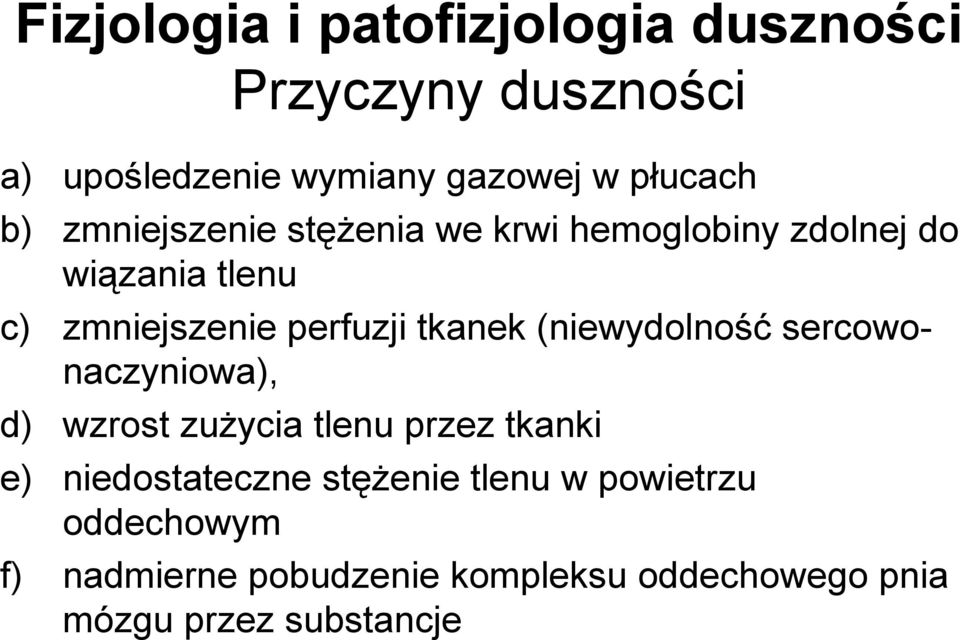 Fizjologia i patofizjologia duszności
Przyczyny duszności

a) upośledzenie wymiany gazowej w płucach
b) zmniejszenie stężenia we krwi hemoglobiny zdolnej do wiązania tlenu
c) zmniejszenie perfuzji tkanek (niewydolność sercowo-naczyniowa),
d) wzrost zużycia tlenu przez tkanki
e) niedostateczne stężenie tlenu w powietrzu oddechowym
f) nadmierne pobudzenie kompleksu oddechowego pnia mózgu przez substancje